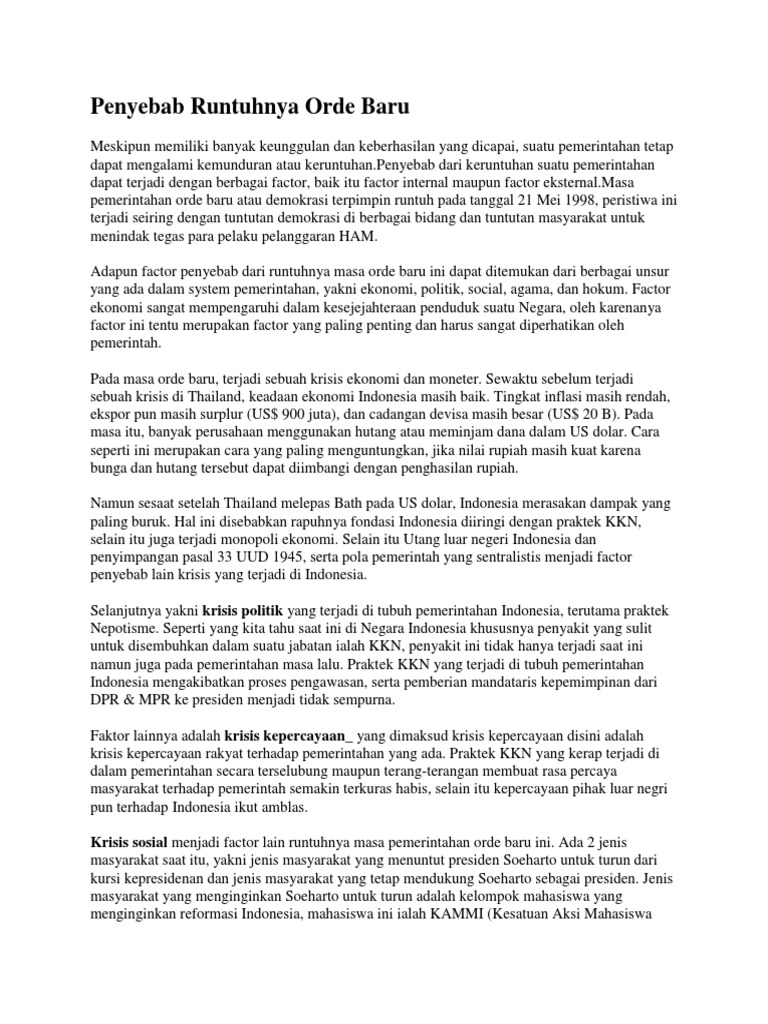 Penyebab Runtuhnya Orde Baru

Meskipun memiliki banyak keunggulan dan keberhasilan yang dicapai, suatu pemerintahan tetap dapat mengalami kemunduran atau keruntuhan.Penyebab dari keruntuhan suatu pemerintahan dapat terjadi dengan berbagai factor, baik itu factor internal maupun factor eksternal.Masa pemerintahan orde baru atau demokrasi terpimpin runtuh pada tanggal 21 Mei 1998, peristiwa ini terjadi seiring dengan tuntutan demokrasi di berbagai bidang dan tuntutan masyarakat untuk menindak tegas para pelaku pelanggaran HAM.

Adapun factor penyebab dari runtuhnya masa orde baru ini dapat ditemukan dari berbagai unsur yang ada dalam system pemerintahan, yakni ekonomi, politik, social, agama, dan hokum. Factor ekonomi sangat mempengaruhi dalam kesejejahteraan penduduk suatu Negara, oleh karenanya factor ini tentu merupakan factor yang paling penting dan harus sangat diperhatikan oleh pemerintah.

Pada masa orde baru, terjadi sebuah krisis ekonomi dan moneter. Sewaktu sebelum terjadi sebuah krisis di Thailand, keadaan ekonomi Indonesia masih baik. Tingkat inflasi masih rendah, ekspor pun masih surplur (US$ 900 juta), dan cadangan devisa masih besar (US$ 20 B). Pada masa itu, banyak perusahaan menggunakan hutang atau meminjam dana dalam US dolar. Cara seperti ini merupakan cara yang paling menguntungkan, jika nilai rupiah masih kuat karena bunga dan hutang tersebut dapat diimbangi dengan penghasilan rupiah.

Namun sesaat setelah Thailand melepas Bath pada US dolar, Indonesia merasakan dampak yang paling buruk. Hal ini disebabkan rapuhnya fondasi Indonesia diiringi dengan praktek KKN, selain itu juga terjadi monopoli ekonomi. Selain itu Utang luar negeri Indonesia dan penyimpangan pasal 33 UUD 1945, serta pola pemerintah yang sentralistis menjadi factor penyebab lain krisis yang terjadi di Indonesia.

Selanjutnya yakni krisis politik yang terjadi di tubuh pemerintahan Indonesia, terutama praktek Nepotisme. Seperti yang kita tahu saat ini di Negara Indonesia khususnya penyakit yang sulit untuk disembuhkan dalam suatu jabatan ialah KKN, penyakit ini tidak hanya terjadi saat ini namun juga pada pemerintahan masa lalu. Praktek KKN yang terjadi di tubuh pemerintahan Indonesia mengakibatkan proses pengawasan, serta pemberian mandataris kepemimpinan dari DPR & MPR ke presiden menjadi tidak sempurna.

Faktor lainnya adalah krisis kepercayaan_ yang dimaksud krisis kepercayaan disini adalah krisis kepercayaan rakyat terhadap pemerintahan yang ada. Praktek KKN yang kerap terjadi di dalam pemerintahan secara terselubung maupun terang-terangan membuat rasa percaya masyarakat terhadap pemerintah semakin terkuras habis, selain itu kepercayaan pihak luar negri pun terhadap Indonesia ikut amblas.

Krisis sosial menjadi factor lain runtuhnya masa pemerintahan orde baru ini. Ada 2 jenis masyarakat saat itu, yakni jenis masyarakat yang menuntut presiden Soeharto untuk turun dari kursi kepresidenan dan jenis masyarakat yang tetap mendukung Soeharto sebagai presiden. Jenis masyarakat yang menginginkan Soeharto untuk turun adalah kelompok mahasiswa yang menginginkan reformasi Indonesia, mahasiswa ini ialah KAMMI (Kesatuan Aksi Mahasiswa